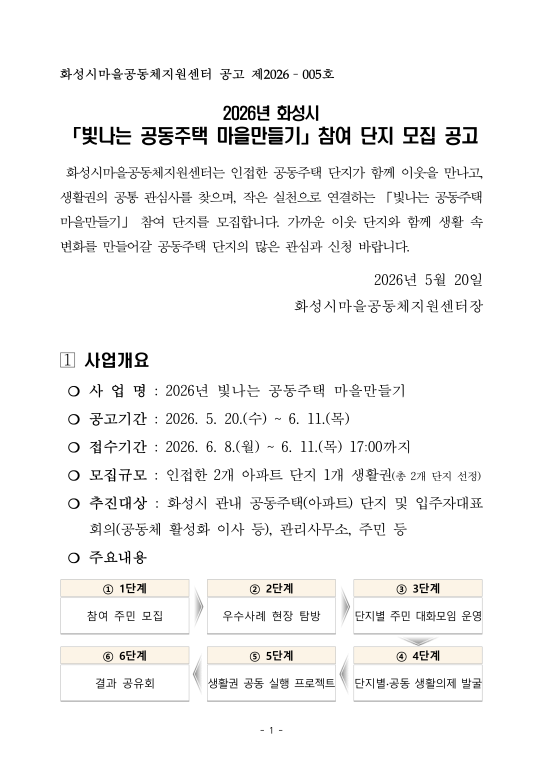 화성시마을공동체지원센터 공고 제2026 - 005호

2026년 화성시
「빛나는 공동주택 마을만들기」 참여 단지 모집 공고

화성시마을공동체지원센터는 인접한 공동주택 단지가 함께 이웃을 만나고, 생활권의 공통 관심사를 찾으며, 작은 실천으로 연결하는 「빛나는 공동주택 마을만들기」 참여 단지를 모집합니다. 가까운 이웃 단지와 함께 생활 속 변화를 만들어갈 공동주택 단지의 많은 관심과 신청 바랍니다.

2026년 5월 20일
화성시마을공동체지원센터장

1 사업개요

○ 사 업 명 : 2026년 빛나는 공동주택 마을만들기
○ 공고기간 : 2026. 5. 20.(수) ~ 6. 11.(목)
○ 접수기간 : 2026. 6. 8.(월) ~ 6. 11.(목) 17:00까지
○ 모집규모 : 인접한 2개 아파트 단지 1개 생활권(총 2개 단지 선정)
○ 추진대상 : 화성시 관내 공동주택(아파트) 단지 및 입주자대표회의(공동체 활성화 이사 등), 관리사무소, 주민 등
○ 주요내용

① 1단계
참여 주민 모집

② 2단계
우수사례 현장 탐방

③ 3단계
단지별 주민 대화모임 운영

④ 4단계
단지별·공동 생활의제 발굴

⑤ 5단계
생활권 공동 실행 프로젝트

⑥ 6단계
결과 공유회

- 1 -